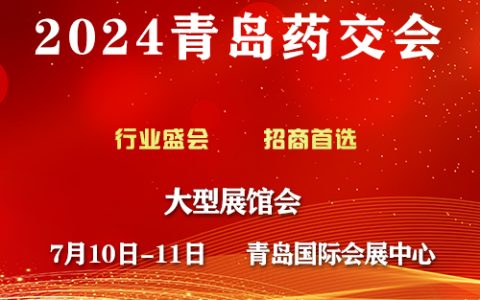 2024青岛药交会

行业盛会　　招商首选

大型展馆会

7月10日-11日　　青岛国际会展中心